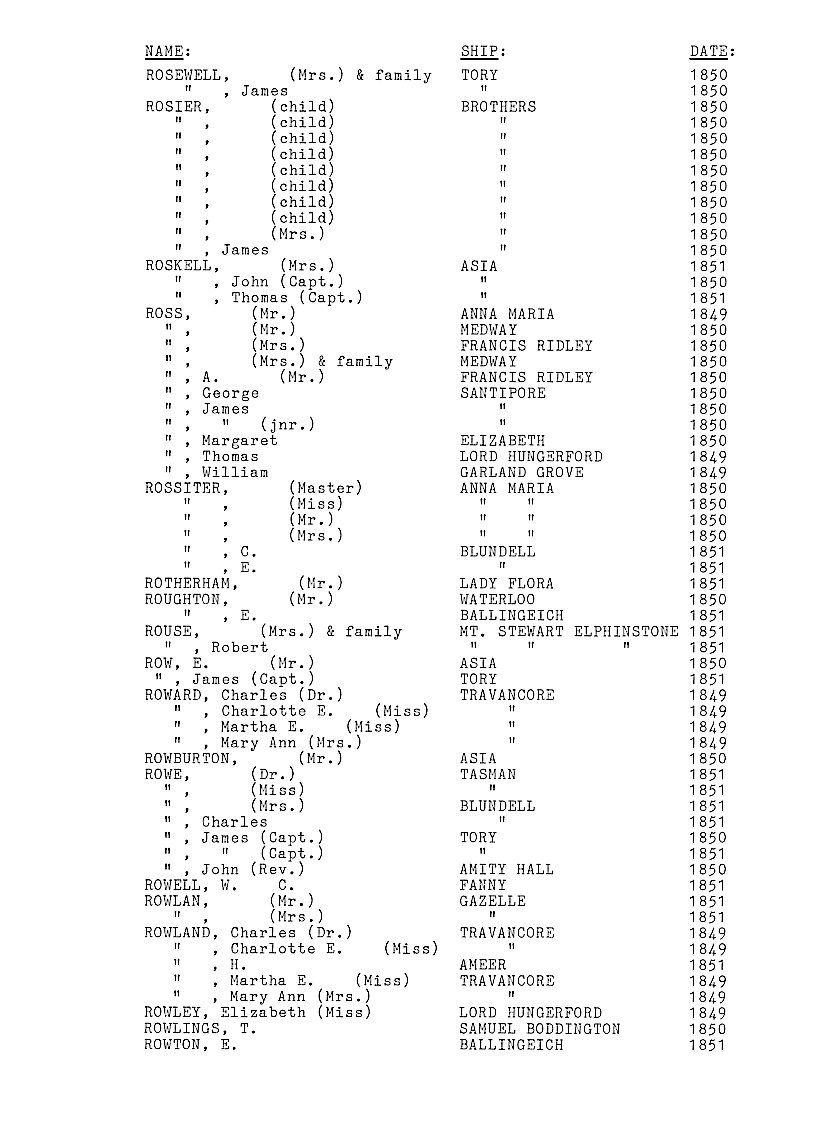 | NAME: | SHIP: | DATE: |
|---|---|---|
| ROSEWELL, (Mrs.) & family | TORY | 1850 |
| " , James | " | 1850 |
| ROSIER, (child) | BROTHERS | 1850 |
| " , (child) | " | 1850 |
| " , (child) | " | 1850 |
| " , (child) | " | 1850 |
| " , (child) | " | 1850 |
| " , (child) | " | 1850 |
| " , (child) | " | 1850 |
| " , (child) | " | 1850 |
| " , (Mrs.) | " | 1850 |
| " , James | " | 1850 |
| ROSKELL, (Mrs.) | ASIA | 1851 |
| " , John (Capt.) | " | 1850 |
| " , Thomas (Capt.) | " | 1851 |
| ROSS, (Mr.) | ANNA MARIA | 1849 |
| " , (Mr.) | MEDWAY | 1850 |
| " , (Mrs.) | FRANCIS RIDLEY | 1850 |
| " , (Mrs.) & family | MEDWAY | 1850 |
| " , A. (Mr.) | FRANCIS RIDLEY | 1850 |
| " , George | SANTIPORE | 1850 |
| " , James | " | 1850 |
| " , " (jnr.) | " | 1850 |
| " , Margaret | ELIZABETH | 1850 |
| " , Thomas | LORD HUNGERFORD | 1849 |
| " , William | GARLAND GROVE | 1849 |
| ROSSITER, (Master) | ANNA MARIA | 1850 |
| " , (Miss) | " " | 1850 |
| " , (Mr.) | " " | 1850 |
| " , (Mrs.) | " " | 1850 |
| " , C. | BLUNDELL | 1851 |
| " , E. | " | 1851 |
| ROTHERHAM, (Mr.) | LADY FLORA | 1851 |
| ROUGHTON, (Mr.) | WATERLOO | 1850 |
| " , E. | BALLINGEICH | 1851 |
| ROUSE, (Mrs.) & family | MT. STEWART ELPHINSTONE | 1851 |
| " , Robert | " " " | 1851 |
| ROW, E. (Mr.) | ASIA | 1850 |
| " , James (Capt.) | TORY | 1851 |
| ROWARD, Charles (Dr.) | TRAVANCORE | 1849 |
| " , Charlotte E. (Miss) | " | 1849 |
| " , Martha E. (Miss) | " | 1849 |
| " , Mary Ann (Mrs.) | " | 1849 |
| ROWBURTON, (Mr.) | ASIA | 1850 |
| ROWE, (Dr.) | TASMAN | 1851 |
| " , (Miss) | " | 1851 |
| " , (Mrs.) | BLUNDELL | 1851 |
| " , Charles | " | 1851 |
| " , James (Capt.) | TORY | 1850 |
| " , " (Capt.) | " | 1851 |
| " , John (Rev.) | AMITY HALL | 1850 |
| ROWELL, W. C. | FANNY | 1851 |
| ROWLAN, (Mr.) | GAZELLE | 1851 |
| " , (Mrs.) | " | 1851 |
| ROWLAND, Charles (Dr.) | TRAVANCORE | 1849 |
| " , Charlotte E. (Miss) | " | 1849 |
| " , H. | AMEER | 1851 |
| " , Martha E. (Miss) | TRAVANCORE | 1849 |
| " , Mary Ann (Mrs.) | " | 1849 |
| ROWLEY, Elizabeth (Miss) | LORD HUNGERFORD | 1849 |
| ROWLINGS, T. | SAMUEL BODDINGTON | 1850 |
| ROWTON, E. | BALLINGEICH | 1851 |